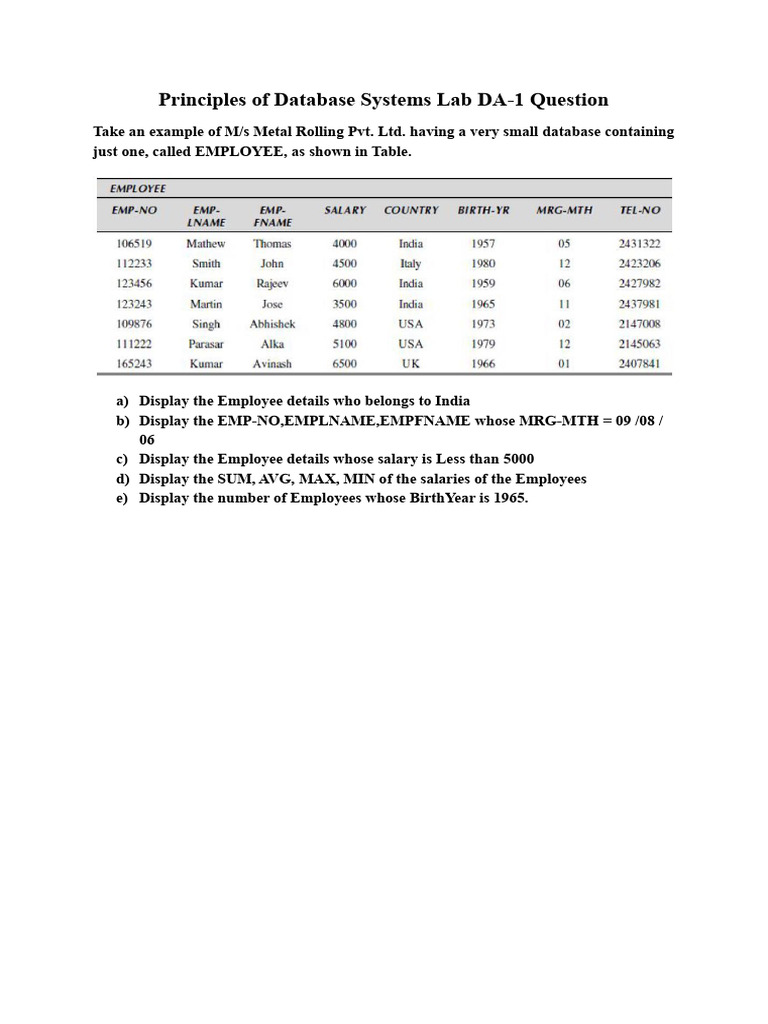 Principles of Database Systems Lab DA-1 Question

Take an example of M/s Metal Rolling Pvt. Ltd. having a very small database containing just one, called EMPLOYEE, as shown in Table.

EMPLOYEE

| EMP-NO | EMP-LNAME | EMP-FNAME | SALARY | COUNTRY | BIRTH-YR | MRG-MTH | TEL-NO |
|---|---|---|---|---|---|---|---|
| 106519 | Mathew | Thomas | 4000 | India | 1957 | 05 | 2431322 |
| 112233 | Smith | John | 4500 | Italy | 1980 | 12 | 2423206 |
| 123456 | Kumar | Rajeev | 6000 | India | 1959 | 06 | 2427982 |
| 123243 | Martin | Jose | 3500 | India | 1965 | 11 | 2437981 |
| 109876 | Singh | Abhishek | 4800 | USA | 1973 | 02 | 2147008 |
| 111222 | Parasar | Alka | 5100 | USA | 1979 | 12 | 2145063 |
| 165243 | Kumar | Avinash | 6500 | UK | 1966 | 01 | 2407841 |

a) Display the Employee details who belongs to India
b) Display the EMP-NO,EMPLNAME,EMPFNAME whose MRG-MTH = 09 /08 / 06
c) Display the Employee details whose salary is Less than 5000
d) Display the SUM, AVG, MAX, MIN of the salaries of the Employees
e) Display the number of Employees whose BirthYear is 1965.